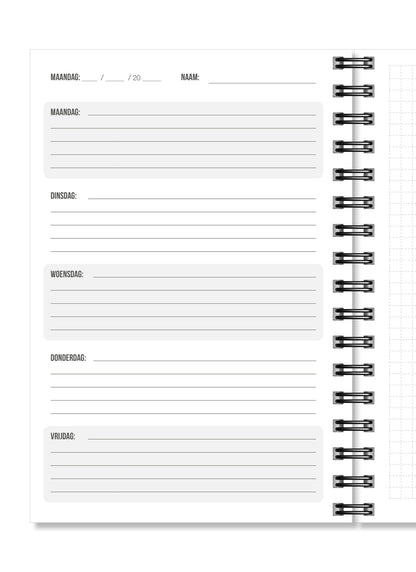 MAANDAG: ___ / ___ / 20 ___ NAAM: ___

MAANDAG:

DINSDAG:

WOENSDAG:

DONDERDAG:

VRIJDAG: